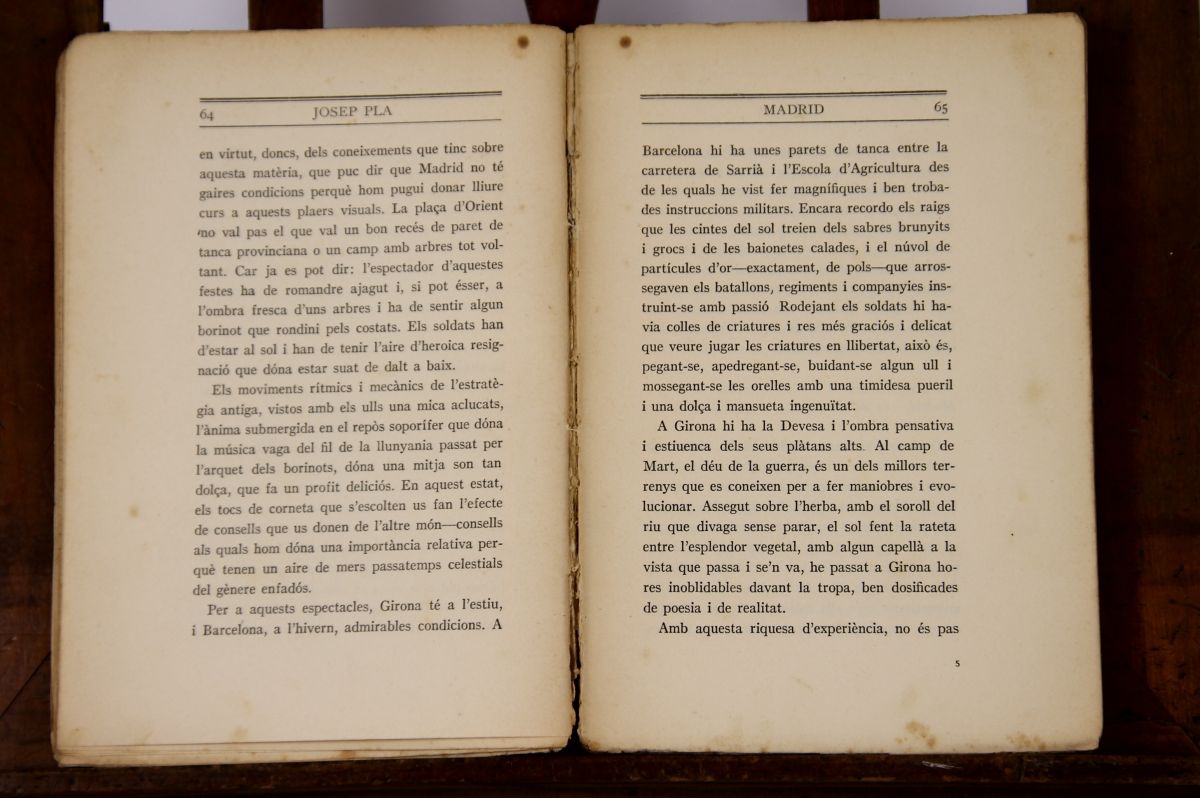 64 JOSEP PLA

en virtut, doncs, dels coneixements que tinc sobre aquesta matèria, que puc dir que Madrid no té gaires condicions perquè hom pugui donar lliure curs a aquests plaers visuals. La plaça d'Orient no val pas el que val un bon recés de paret de tanca provinciana o un camp amb arbres tot voltant. Car ja es pot dir: l'espectador d'aquestes festes ha de romandre ajagut i, si pot ésser, a l'ombra fresca d'uns arbres i ha de sentir algun borinot que rondini pels costats. Els soldats han d'estar al sol i han de tenir l'aire d'heroica resignació que dóna estar suat de dalt a baix.

Els moviments rítmics i mecànics de l'estratègia antiga, vistos amb els ulls una mica aclucats, l'ànima submergida en el repòs soporífer que dóna la música vaga del fil de la llunyania passat per l'arquet dels borinots, dóna una mitja son tan dolça, que fa un profit deliciós. En aquest estat, els tocs de corneta que s'escolten us fan l'efecte de consells que us donen de l'altre món—consells als quals hom dóna una importància relativa perquè tenen un aire de mers passatemps celestials del gènere enfadós.

Per a aquests espectacles, Girona té a l'estiu, i Barcelona, a l'hivern, admirables condicions. A

MADRID 65

Barcelona hi ha unes parets de tanca entre la carretera de Sarrià i l'Escola d'Agricultura des de les quals he vist fer magnífiques i ben trobades instruccions militars. Encara recordo els raigs que les cintes del sol treien dels sabres brunyits i grocs i de les baionetes calades, i el núvol de partícules d'or—exactament, de pols—que arrossegaven els batallons, regiments i companyies instruint-se amb passió Rodejant els soldats hi havia colles de criatures i res més graciós i delicat que veure jugar les criatures en llibertat, això és, pegant-se, apedregant-se, buidant-se algun ull i mossegant-se les orelles amb una timidesa pueril i una dolça i mansueta ingenuïtat.

A Girona hi ha la Devesa i l'ombra pensativa i estiuenca dels seus plàtans alts. Al camp de Mart, el déu de la guerra, és un dels millors terrenys que es coneixen per a fer maniobres i evolucionar. Assegut sobre l'herba, amb el soroll del riu que divaga sense parar, el sol fent la rateta entre l'esplendor vegetal, amb algun capellà a la vista que passa i se'n va, he passat a Girona hores inoblidables davant la tropa, ben dosificades de poesia i de realitat.

Amb aquesta riquesa d'experiència, no és pas

5